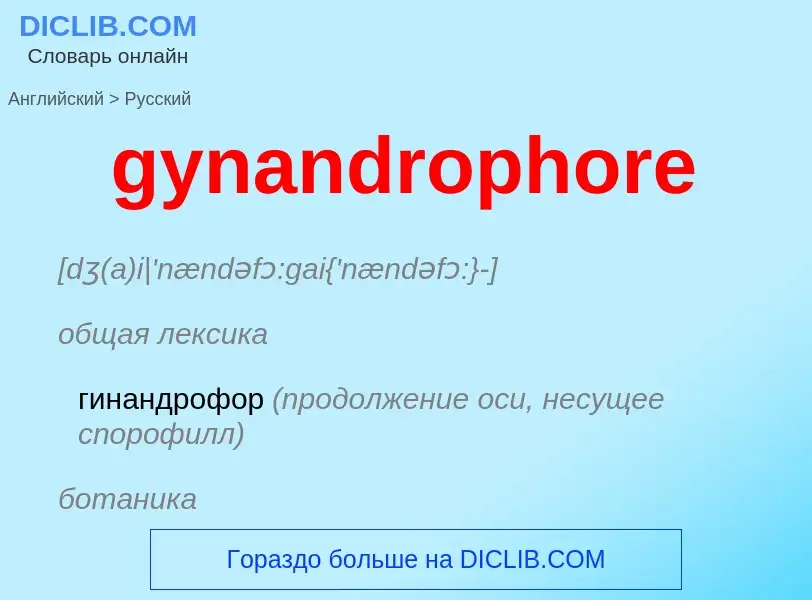 DICLIB.COM
Словарь онлайн

Английский > Русский

gynandrophore

[dʒ(a)i|'nændəfɔ:gai{'nændəfɔ:}-]

общая лексика

гинандрофор (продолжение оси, несущее спорофилл)

ботаника

Гораздо больше на DICLIB.COM